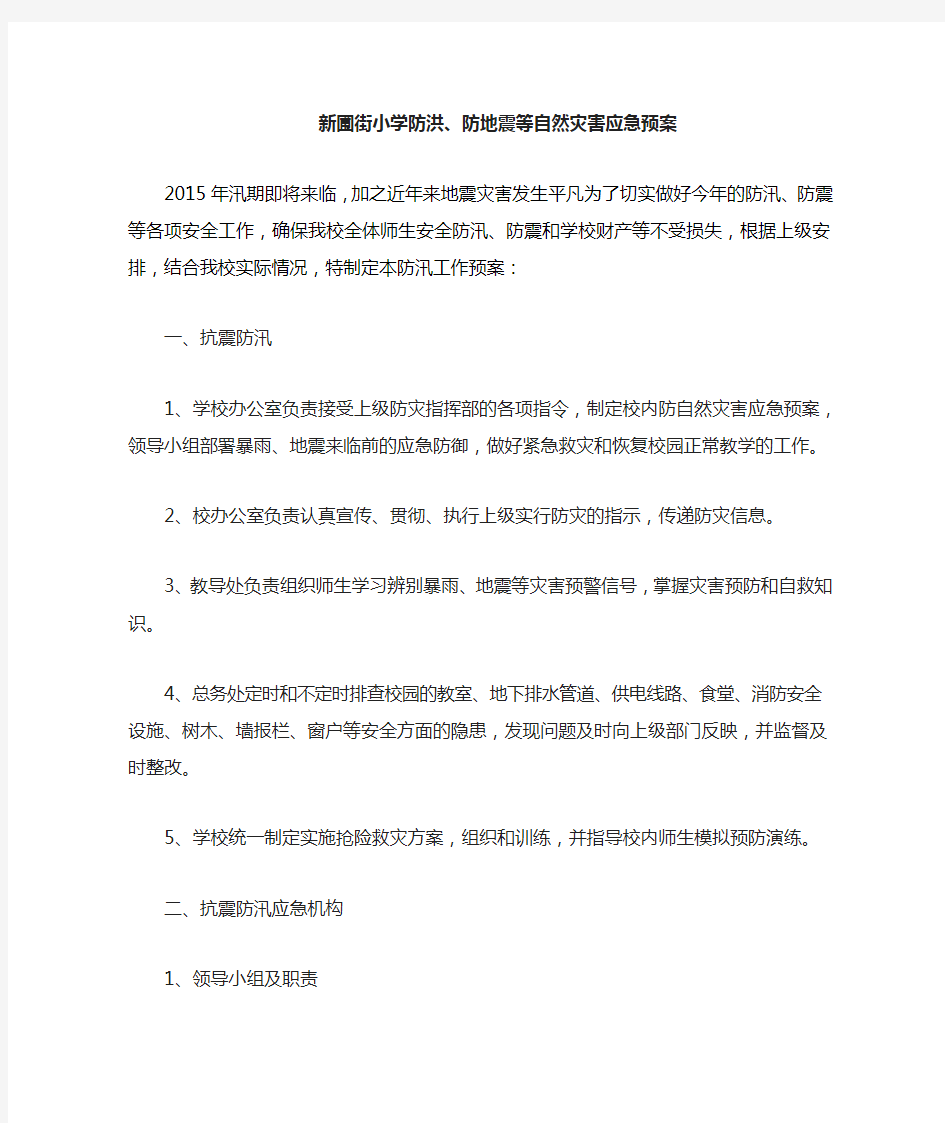 新圃街小学防洪、防地震等自然灾害应急预案

2015年汛期即将来临，加之近年来地震灾害发生平凡为了切实做好今年的防汛、防震等各项安全工作，确保我校全体师生安全防汛、防震和学校财产等不受损失，根据上级安排，结合我校实际情况，特制定本防汛工作预案：

一、抗震防汛

1、学校办公室负责接受上级防灾指挥部的各项指令，制定校内防自然灾害应急预案，领导小组部署暴雨、地震来临前的应急防御，做好紧急救灾和恢复校园正常教学的工作。

2、校办公室负责认真宣传、贯彻、执行上级实行防灾的指示，传递防灾信息。

3、教导处负责组织师生学习辨别暴雨、地震等灾害预警信号，掌握灾害预防和自救知识。

4、总务处定时和不定时排查校园的教室、地下排水管道、供电线路、食堂、消防安全设施、树木、墙报栏、窗户等安全方面的隐患，发现问题及时向上级部门反映，并监督及时整改。

5、学校统一制定实施抢险救灾方案，组织和训练，并指导校内师生模拟预防演练。

二、抗震防汛应急机构

1、领导小组及职责